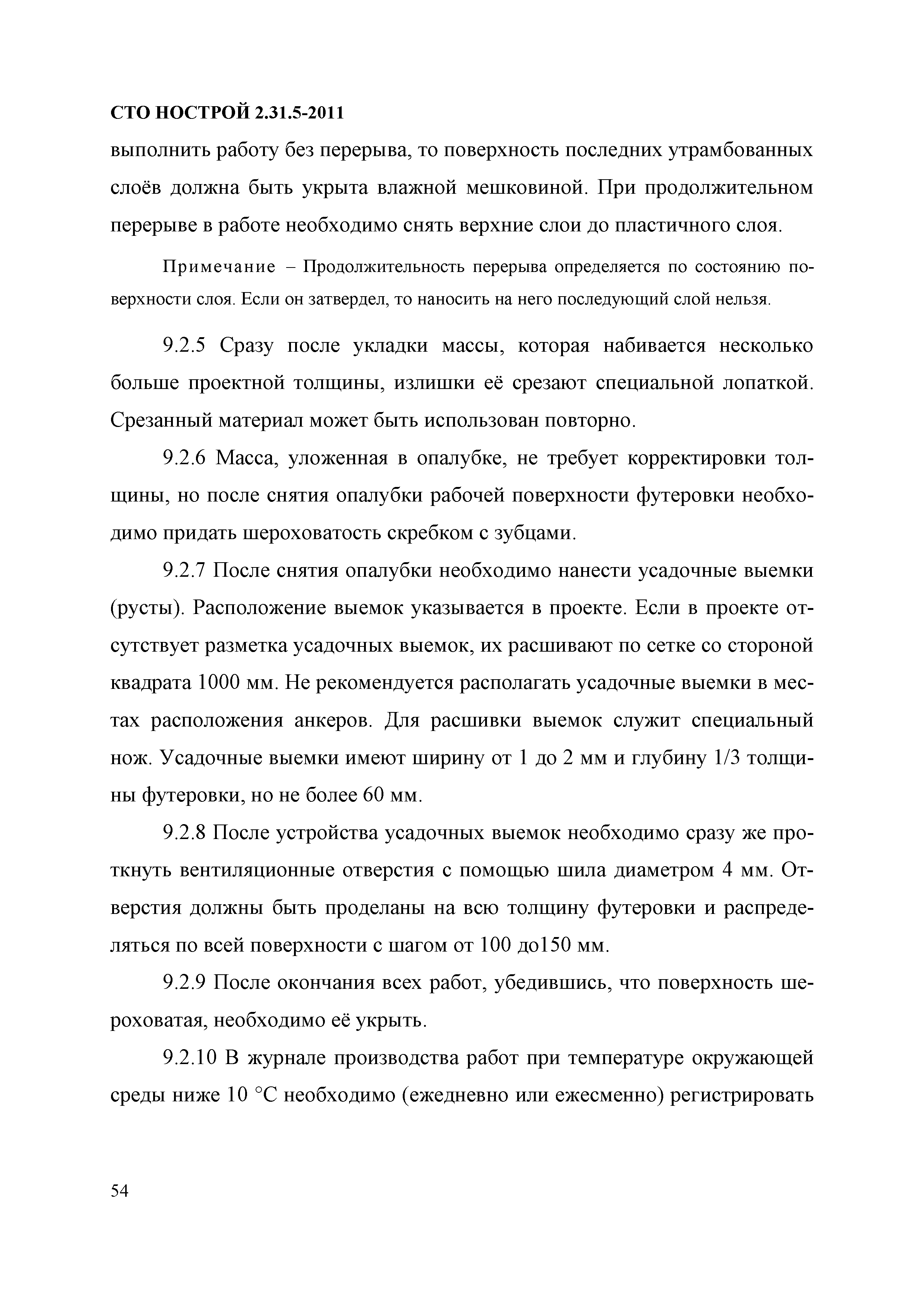 СТО НОСТРОЙ 2.31.5-2011

выполнить работу без перерыва, то поверхность последних утрамбованных слоёв должна быть укрыта влажной мешковиной. При продолжительном перерыве в работе необходимо снять верхние слои до пластичного слоя.

Примечание – Продолжительность перерыва определяется по состоянию поверхности слоя. Если он затвердел, то наносить на него последующий слой нельзя.

9.2.5 Сразу после укладки массы, которая набивается несколько больше проектной толщины, излишки её срезают специальной лопаткой. Срезанный материал может быть использован повторно.

9.2.6 Масса, уложенная в опалубке, не требует корректировки толщины, но после снятия опалубки рабочей поверхности футеровки необходимо придать шероховатость скребком с зубцами.

9.2.7 После снятия опалубки необходимо нанести усадочные выемки (русты). Расположение выемок указывается в проекте. Если в проекте отсутствует разметка усадочных выемок, их расшивают по сетке со стороной квадрата 1000 мм. Не рекомендуется располагать усадочные выемки в местах расположения анкеров. Для расшивки выемок служит специальный нож. Усадочные выемки имеют ширину от 1 до 2 мм и глубину 1/3 толщины футеровки, но не более 60 мм.

9.2.8 После устройства усадочных выемок необходимо сразу же проткнуть вентиляционные отверстия с помощью шила диаметром 4 мм. Отверстия должны быть проделаны на всю толщину футеровки и распределяться по всей поверхности с шагом от 100 до150 мм.

9.2.9 После окончания всех работ, убедившись, что поверхность шероховатая, необходимо её укрыть.

9.2.10 В журнале производства работ при температуре окружающей среды ниже 10 °С необходимо (ежедневно или ежесменно) регистрировать

54